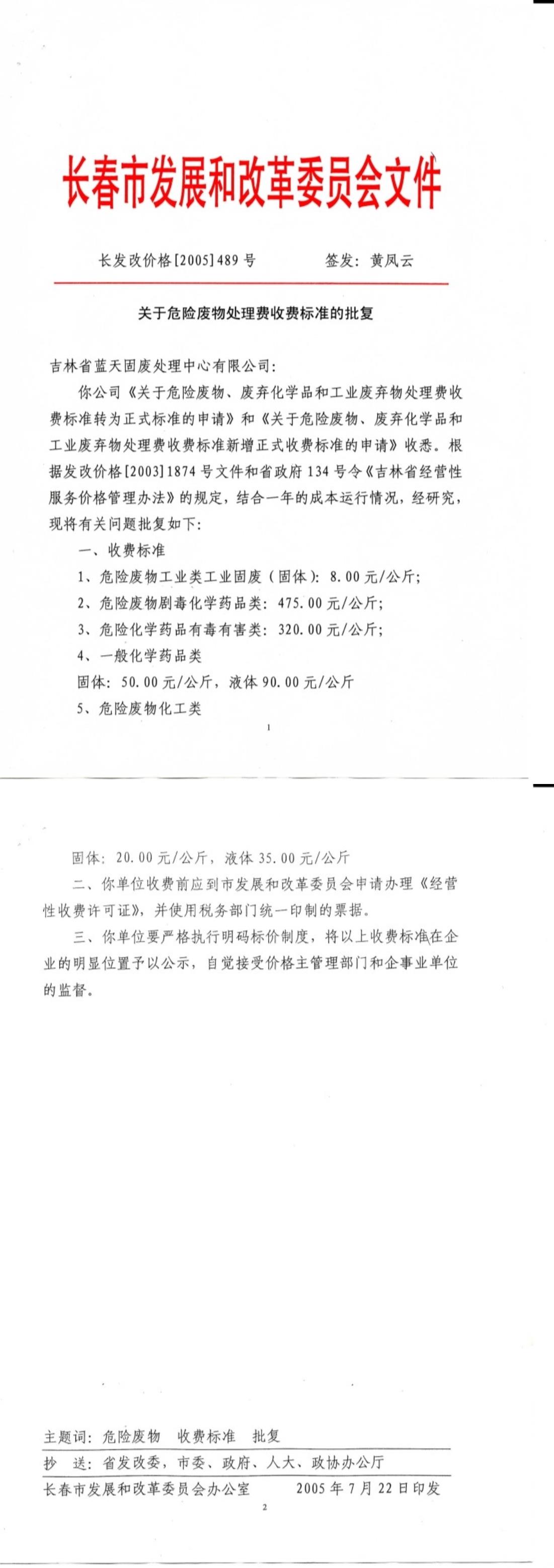 长春市发展和改革委员会文件

长发改价格[2005]489号　　签发：黄凤云

关于危险废物处理费收费标准的批复

吉林省蓝天固废处理中心有限公司：

你公司《关于危险废物、废弃化学品和工业废弃物处理费收费标准转为正式标准的申请》和《关于危险废物、废弃化学品和工业废弃物处理费收费标准新增正式收费标准的申请》收悉。根据发改价格[2003]1874号文件和省政府134号令《吉林省经营性服务价格管理办法》的规定，结合一年的成本运行情况，经研究，现将有关问题批复如下：

一、收费标准

1、危险废物工业类工业固废（固体）：8.00元/公斤；

2、危险废物剧毒化学药品类：475.00元/公斤；

3、危险化学药品有毒有害类：320.00元/公斤；

4、一般化学药品类

固体：50.00元/公斤，液体90.00元/公斤

5、危险废物化工类

1

固体：20.00元/公斤，液体35.00元/公斤

二、你单位收费前应到市发展和改革委员会申请办理《经营性收费许可证》，并使用税务部门统一印制的票据。

三、你单位要严格执行明码标价制度，将以上收费标准在企业的明显位置予以公示，自觉接受价格主管理部门和企事业单位的监督。

主题词：危险废物　收费标准　批复

抄　送：省发改委，市委、政府、人大、政协办公厅

长春市发展和改革委员会办公室　　2005年7月22日印发

2